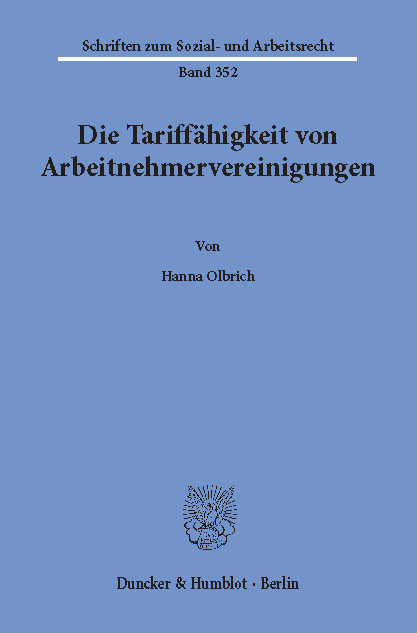 Schriften zum Sozial- und Arbeitsrecht

Band 352

Die Tariffähigkeit von Arbeitnehmervereinigungen

Von

Hanna Olbrich

Duncker & Humblot · Berlin